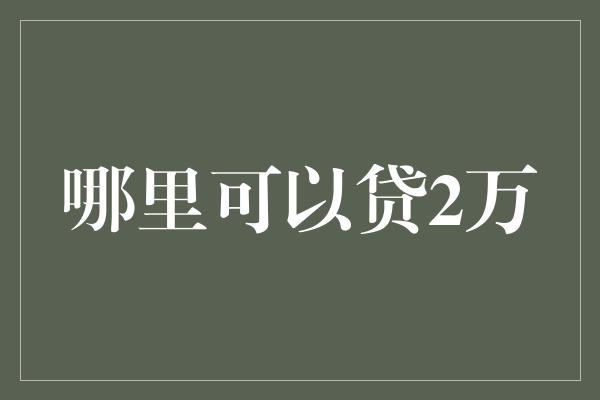 哪里可以贷2万